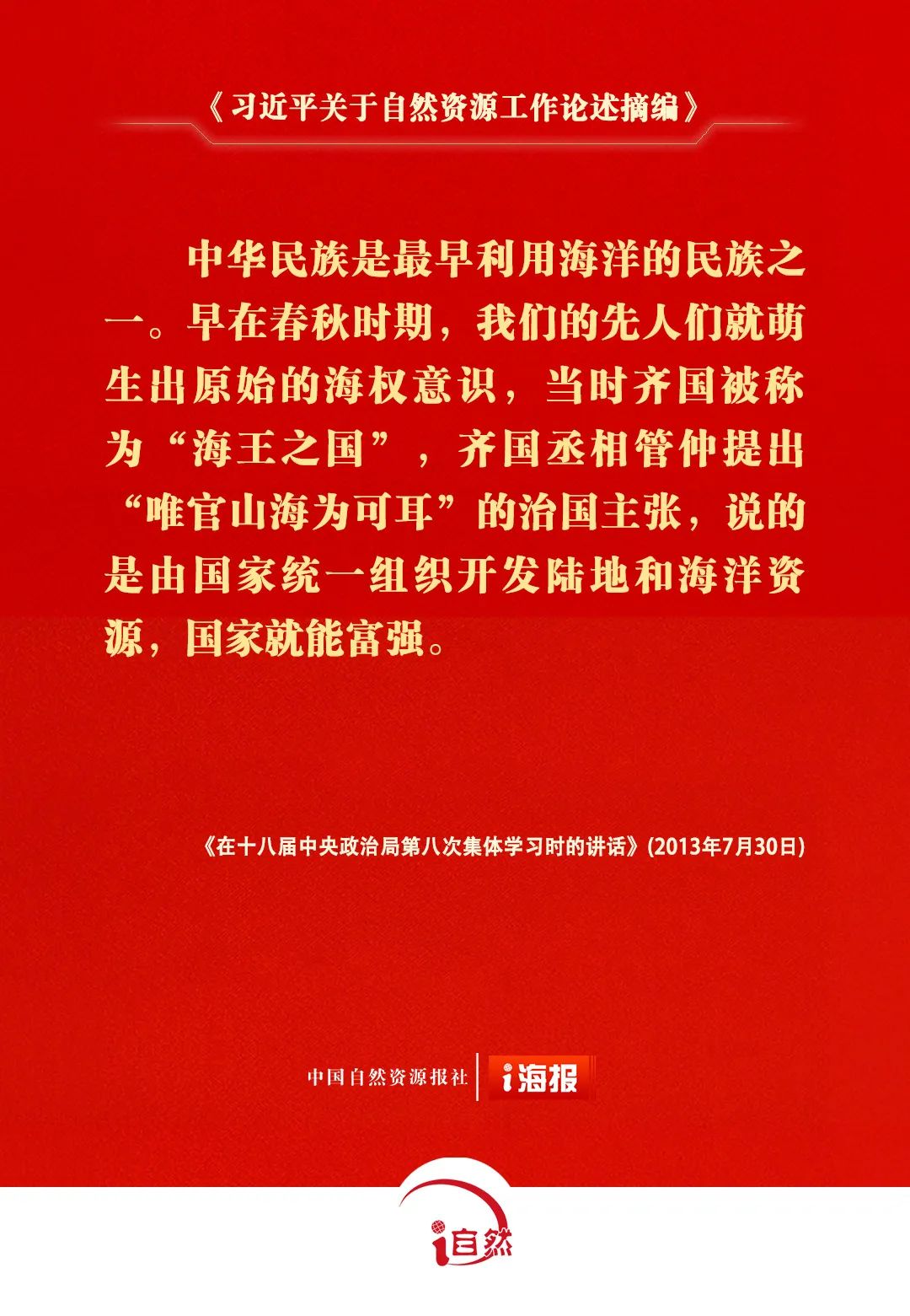 《习近平关于自然资源工作论述摘编》

中华民族是最早利用海洋的民族之一。早在春秋时期，我们的先人们就萌生出原始的海权意识，当时齐国被称为“海王之国”，齐国丞相管仲提出“唯官山海为可耳”的治国主张，说的是由国家统一组织开发陆地和海洋资源，国家就能富强。

《在十八届中央政治局第八次集体学习时的讲话》(2013年7月30日)

中国自然资源报社 i海报

i自然